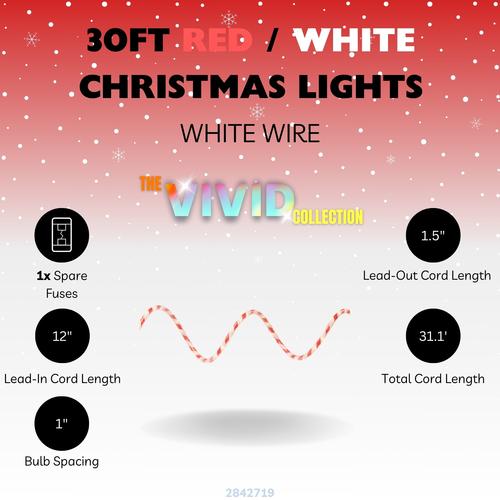 30FT RED / WHITE CHRISTMAS LIGHTS

WHITE WIRE

THE VIVID COLLECTION

1x Spare Fuses

12"

Lead-In Cord Length

1"

Bulb Spacing

1.5"

Lead-Out Cord Length

31.1'

Total Cord Length

2842719